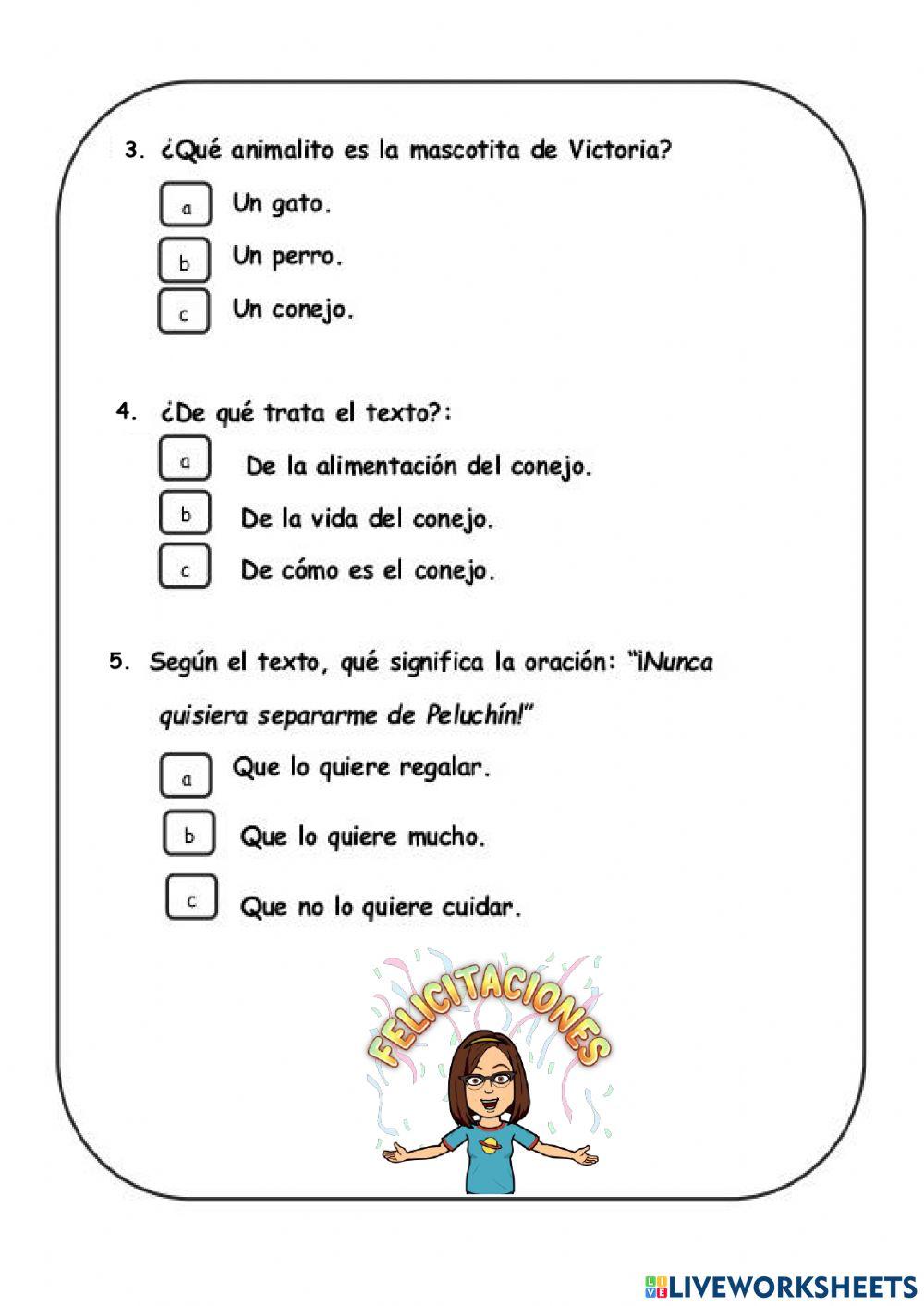 3. ¿Qué animalito es la mascotita de Victoria?

a Un gato.

b Un perro.

c Un conejo.

4. ¿De qué trata el texto?:

a De la alimentación del conejo.

b De la vida del conejo.

c De cómo es el conejo.

5. Según el texto, qué significa la oración: "¡Nunca quisiera separarme de Peluchín!"

a Que lo quiere regalar.

b Que lo quiere mucho.

c Que no lo quiere cuidar.

FELICITACIONES

LIVEWORKSHEETS